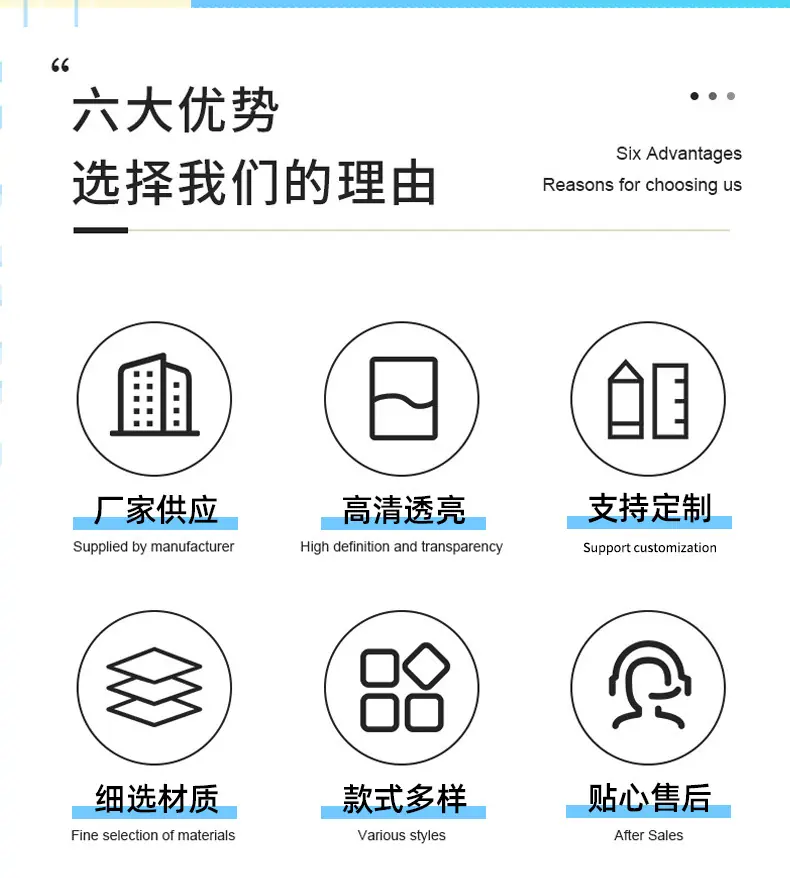 “

六大优势

选择我们的理由

Six Advantages

Reasons for choosing us

厂家供应

Supplied by manufacturer

高清透亮

High definition and transparency

支持定制

Support customization

细选材质

Fine selection of materials

款式多样

Various styles

贴心售后

After Sales